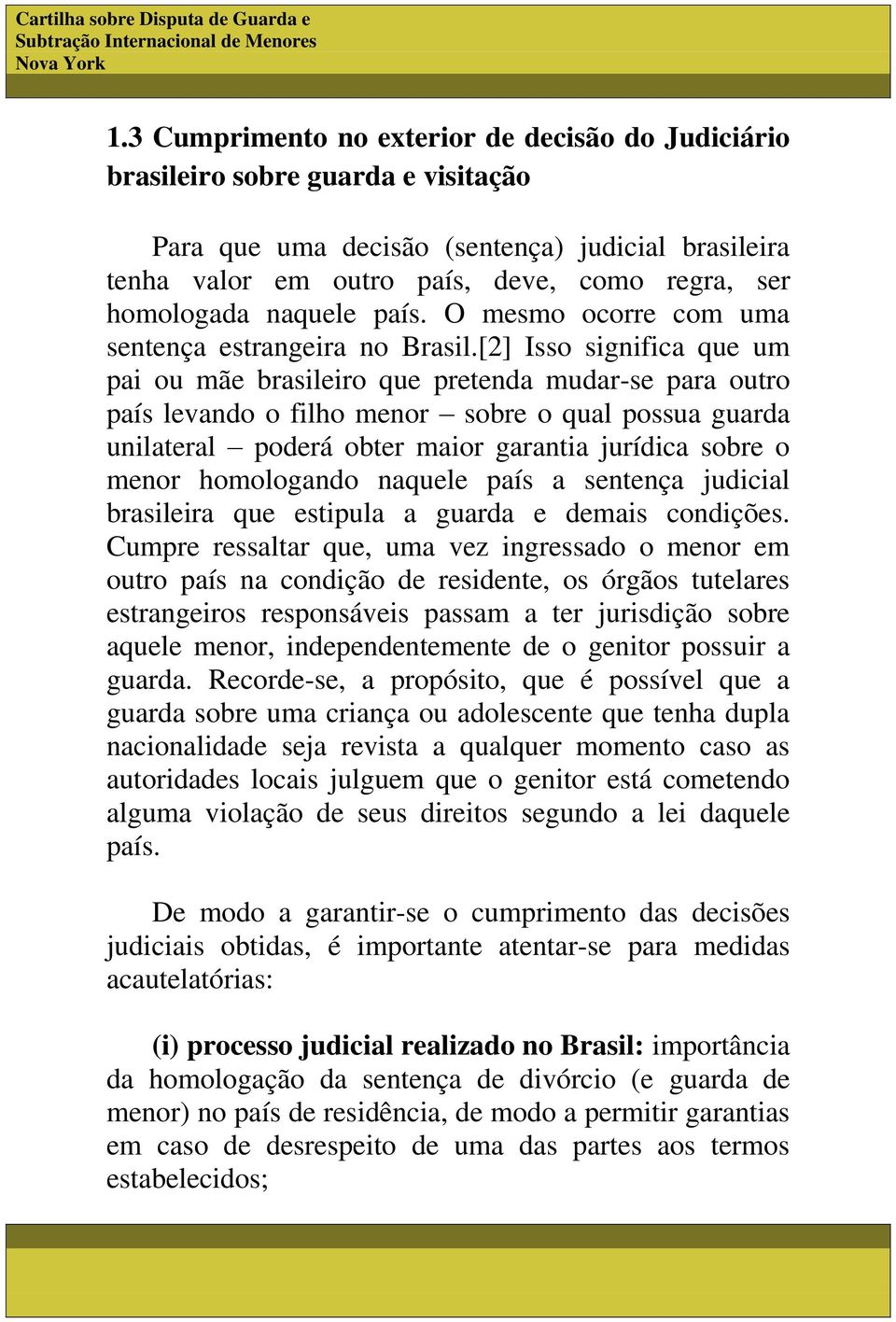 Cartilha sobre Disputa de Guarda e Subtração Internacional de Menores Nova York

1.3 Cumprimento no exterior de decisão do Judiciário brasileiro sobre guarda e visitação

Para que uma decisão (sentença) judicial brasileira tenha valor em outro país, deve, como regra, ser homologada naquele país. O mesmo ocorre com uma sentença estrangeira no Brasil.[2] Isso significa que um pai ou mãe brasileiro que pretenda mudar-se para outro país levando o filho menor – sobre o qual possua guarda unilateral – poderá obter maior garantia jurídica sobre o menor homologando naquele país a sentença judicial brasileira que estipula a guarda e demais condições. Cumpre ressaltar que, uma vez ingressado o menor em outro país na condição de residente, os órgãos tutelares estrangeiros responsáveis passam a ter jurisdição sobre aquele menor, independentemente de o genitor possuir a guarda. Recorde-se, a propósito, que é possível que a guarda sobre uma criança ou adolescente que tenha dupla nacionalidade seja revista a qualquer momento caso as autoridades locais julguem que o genitor está cometendo alguma violação de seus direitos segundo a lei daquele país.

De modo a garantir-se o cumprimento das decisões judiciais obtidas, é importante atentar-se para medidas acautelatórias:

(i) processo judicial realizado no Brasil: importância da homologação da sentença de divórcio (e guarda de menor) no país de residência, de modo a permitir garantias em caso de desrespeito de uma das partes aos termos estabelecidos;